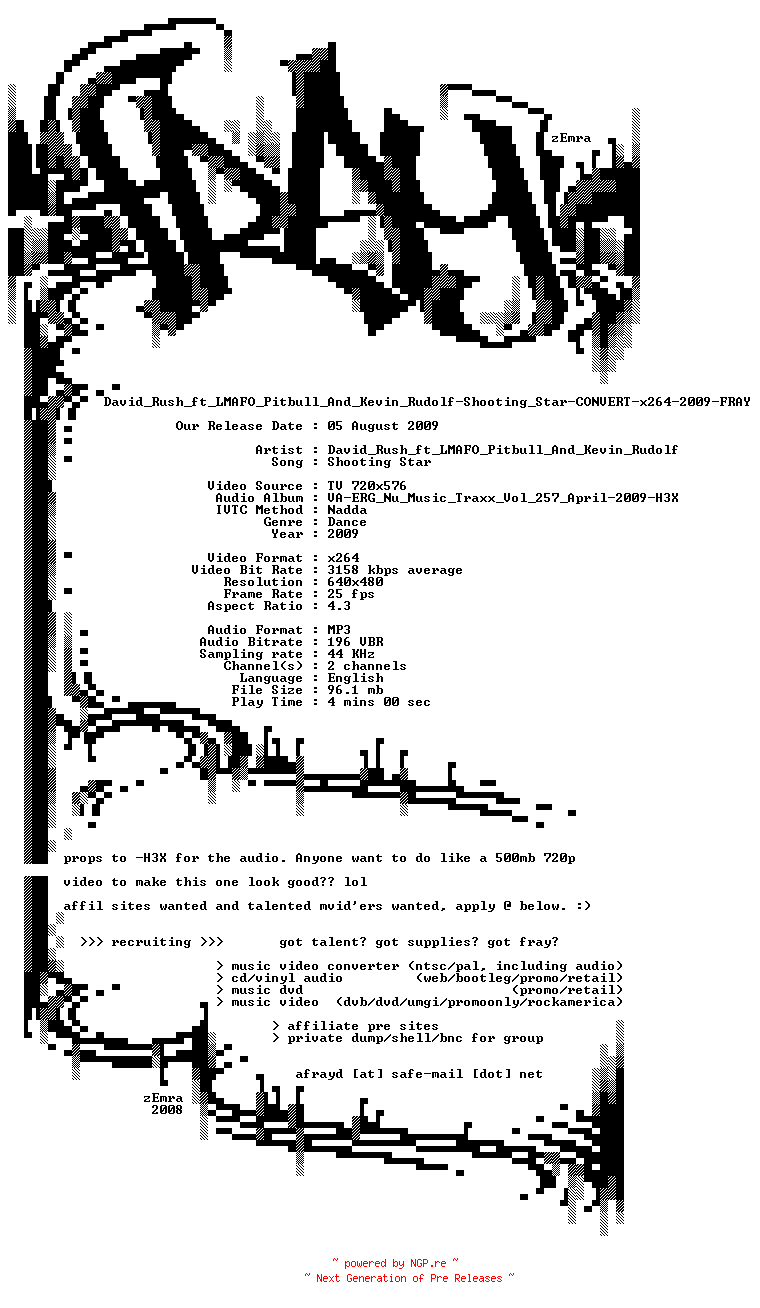 zEmra

David_Rush_ft_LMAFO_Pitbull_And_Kevin_Rudolf-Shooting_Star-CONVERT-x264-2009-FRAY

Our Release Date : 05 August 2009

Artist : David_Rush_ft_LMAFO_Pitbull_And_Kevin_Rudolf
Song : Shooting Star

Video Source : TV 720x576
Audio Album : VA-ERG_Nu_Music_Traxx_Vol_257_April-2009-H3X
IVTC Method : Nadda
Genre : Dance
Year : 2009

Video Format : x264
Video Bit Rate : 3158 kbps average
Resolution : 640x480
Frame Rate : 25 fps
Aspect Ratio : 4.3

Audio Format : MP3
Audio Bitrate : 196 VBR
Sampling rate : 44 KHz
Channel(s) : 2 channels
Language : English
File Size : 96.1 mb
Play Time : 4 mins 00 sec

props to -H3X for the audio. Anyone want to do like a 500mb 720p video to make this one look good?? lol

affil sites wanted and talented mvid'ers wanted, apply @ below. :>

>>> recruiting >>> got talent? got supplies? got fray?

> music video converter (ntsc/pal, including audio)
> cd/vinyl audio (web/bootleg/promo/retail)
> music dvd (promo/retail)
> music video (dvb/dvd/umgi/promoonly/rockamerica)

> affiliate pre sites
> private dump/shell/bnc for group

afrayd [at] safe-mail [dot] net

zEmra
2008

~ powered by NGP.re ~
~ Next Generation of Pre Releases ~